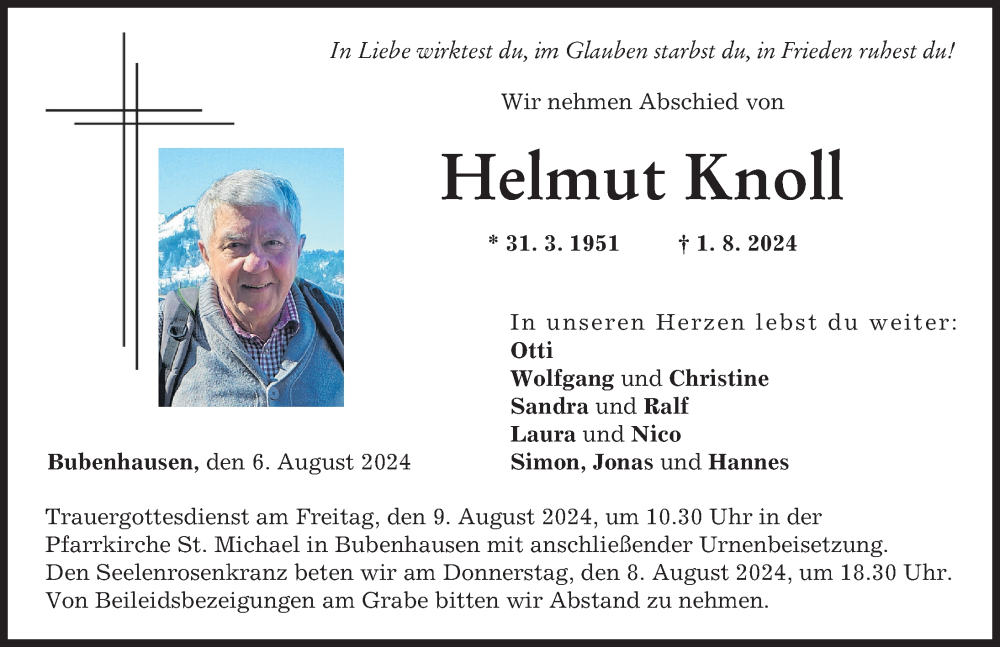 In Liebe wirktest du, im Glauben starbst du, in Frieden ruhest du!

Wir nehmen Abschied von

Helmut Knoll

* 31. 3. 1951 † 1. 8. 2024

In unseren Herzen lebst du weiter:
Otti
Wolfgang und Christine
Sandra und Ralf
Laura und Nico
Simon, Jonas und Hannes

Bubenhausen, den 6. August 2024

Trauergottesdienst am Freitag, den 9. August 2024, um 10.30 Uhr in der Pfarrkirche St. Michael in Bubenhausen mit anschließender Urnenbeisetzung.
Den Seelenrosenkranz beten wir am Donnerstag, den 8. August 2024, um 18.30 Uhr.
Von Beileidsbezeigungen am Grabe bitten wir Abstand zu nehmen.